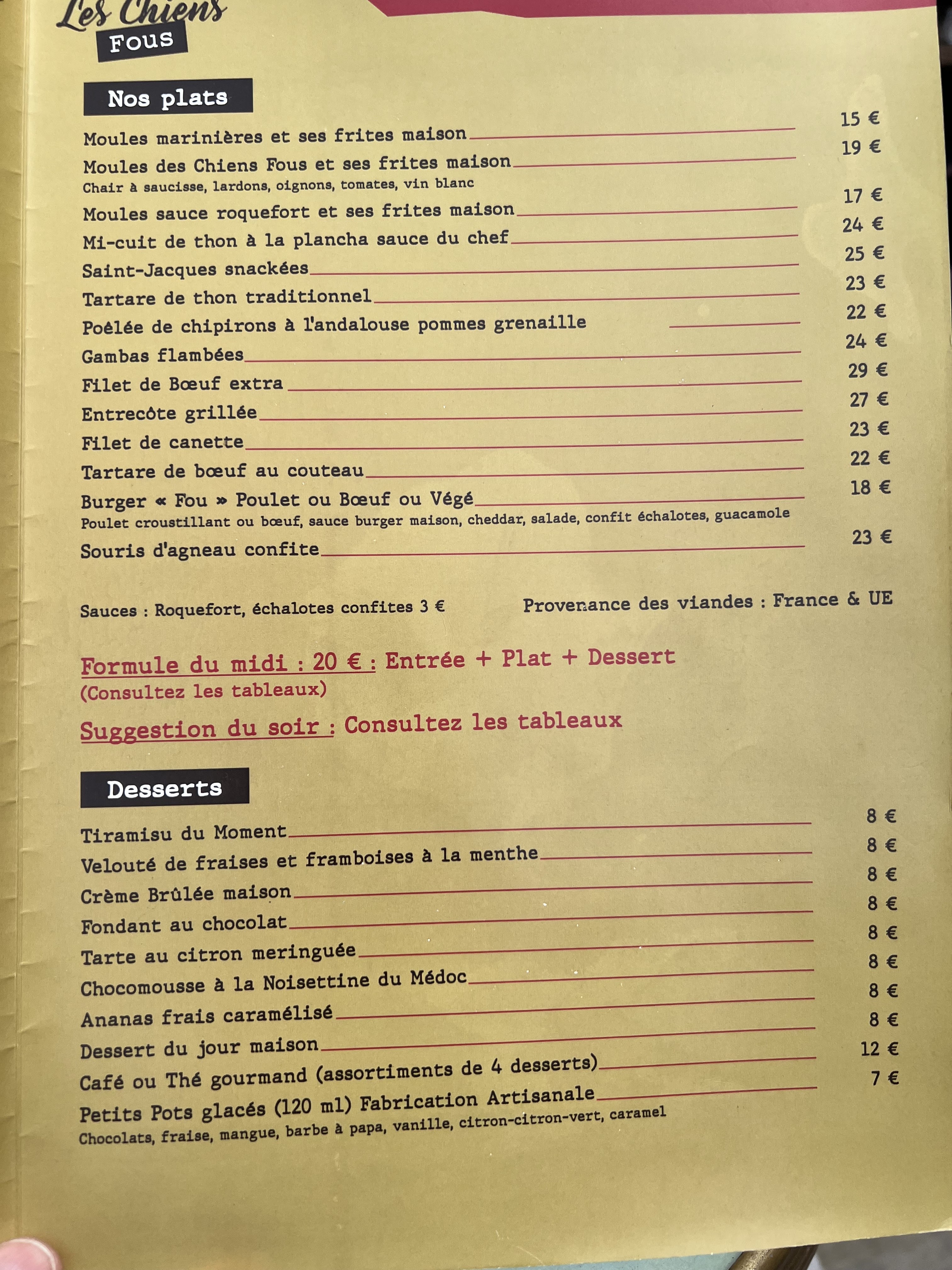 Les Chiens Fous

Nos plats

Moules marinières et ses frites maison 15 €
Moules des Chiens Fous et ses frites maison 19 €
Chair à saucisse, lardons, oignons, tomates, vin blanc
Moules sauce roquefort et ses frites maison 17 €
Mi-cuit de thon à la plancha sauce du chef 24 €
Saint-Jacques snackées 25 €
Tartare de thon traditionnel 23 €
Poêlée de chipirons à l'andalouse pommes grenaille 22 €
Gambas flambées 24 €
Filet de Bœuf extra 29 €
Entrecôte grillée 27 €
Filet de canette 23 €
Tartare de bœuf au couteau 22 €
Burger « Fou » Poulet ou Bœuf ou Végé 18 €
Poulet croustillant ou bœuf, sauce burger maison, cheddar, salade, confit échalotes, guacamole
Souris d'agneau confite 23 €

Sauces : Roquefort, échalotes confites 3 €

Provenance des viandes : France & UE

Formule du midi : 20 € : Entrée + Plat + Dessert
(Consultez les tableaux)

Suggestion du soir : Consultez les tableaux

Desserts

Tiramisu du Moment 8 €
Velouté de fraises et framboises à la menthe 8 €
Crème Brûlée maison 8 €
Fondant au chocolat 8 €
Tarte au citron meringuée 8 €
Chocomousse à la Noisettine du Médoc 8 €
Ananas frais caramélisé 8 €
Dessert du jour maison 8 €
Café ou Thé gourmand (assortiments de 4 desserts) 12 €
Petits Pots glacés (120 ml) Fabrication Artisanale 7 €
Chocolats, fraise, mangue, barbe à papa, vanille, citron-citron-vert, caramel